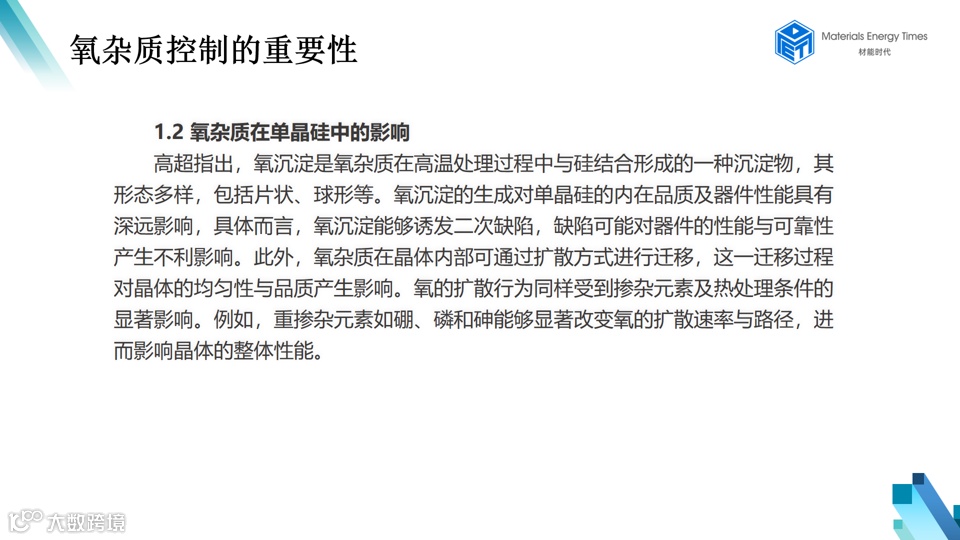 氧杂质控制的重要性

Materials Energy Times
材能时代

1.2 氧杂质在单晶硅中的影响

高超指出，氧沉淀是氧杂质在高温处理过程中与硅结合形成的一种沉淀物，其形态多样，包括片状、球形等。氧沉淀的生成对单晶硅的内在品质及器件性能具有深远影响，具体而言，氧沉淀能够诱发二次缺陷，缺陷可能对器件的性能与可靠性产生不利影响。此外，氧杂质在晶体内部可通过扩散方式进行迁移，这一迁移过程对晶体的均匀性与品质产生影响。氧的扩散行为同样受到掺杂元素及热处理条件的显著影响。例如，重掺杂元素如硼、磷和砷能够显著改变氧的扩散速率与路径，进而影响晶体的整体性能。

大数跨境